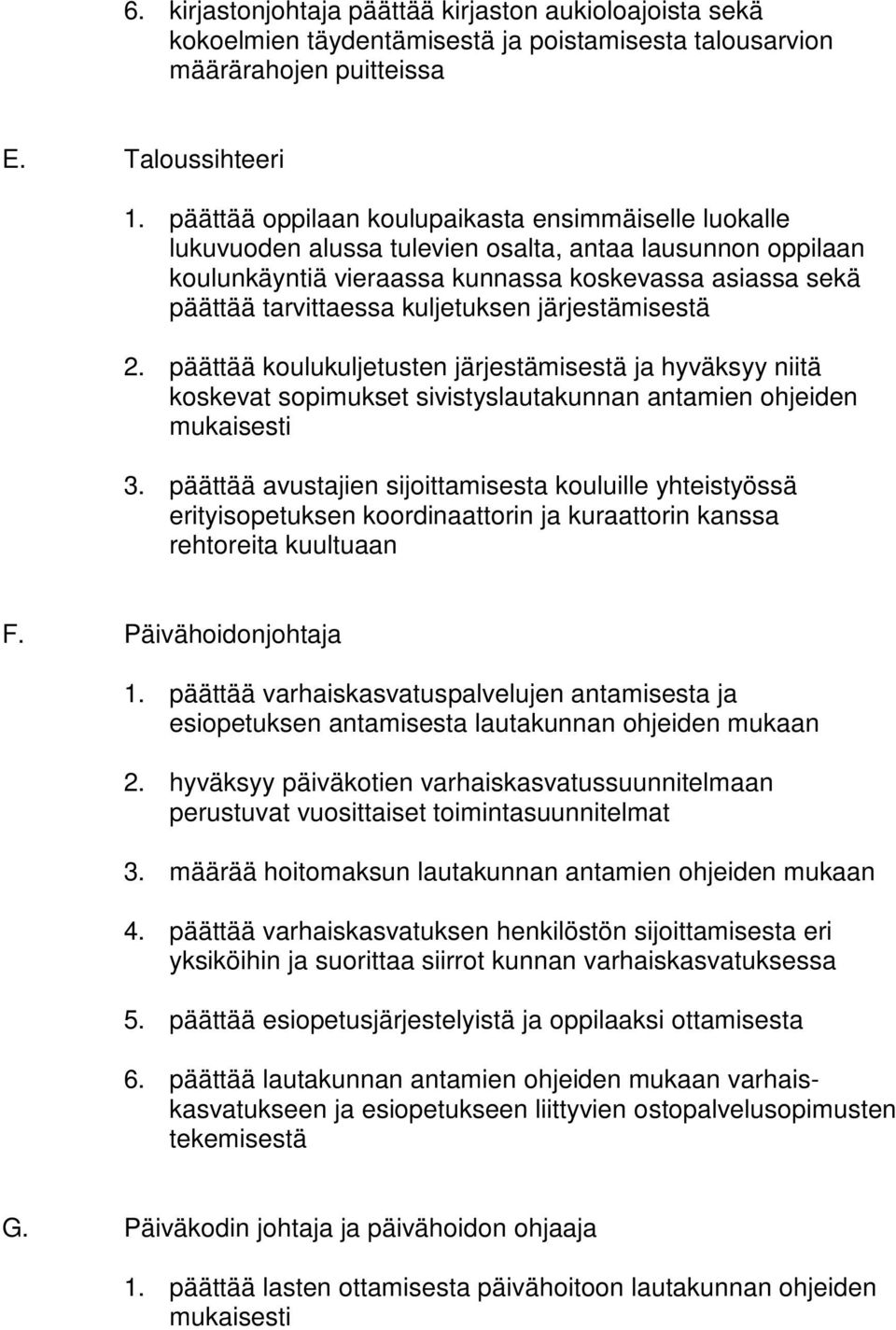 6. kirjastonjohtaja päättää kirjaston aukioloajoista sekä kokoelmien täydentämisestä ja poistamisesta talousarvion määrärahojen puitteissa

E. Taloussihteeri

1. päättää oppilaan koulupaikasta ensimmäiselle luokalle lukuvuoden alussa tulevien osalta, antaa lausunnon oppilaan koulunkäyntiä vieraassa kunnassa koskevassa asiassa sekä päättää tarvittaessa kuljetuksen järjestämisestä

2. päättää koulukuljetusten järjestämisestä ja hyväksyy niitä koskevat sopimukset sivistyslautakunnan antamien ohjeiden mukaisesti

3. päättää avustajien sijoittamisesta kouluille yhteistyössä erityisopetuksen koordinaattorin ja kuraattorin kanssa rehtoreita kuultuaan

F. Päivähoidonjohtaja

1. päättää varhaiskasvatuspalvelujen antamisesta ja esiopetuksen antamisesta lautakunnan ohjeiden mukaan

2. hyväksyy päiväkotien varhaiskasvatussuunnitelmaan perustuvat vuosittaiset toimintasuunnitelmat

3. määrää hoitomaksun lautakunnan antamien ohjeiden mukaan

4. päättää varhaiskasvatuksen henkilöstön sijoittamisesta eri yksiköihin ja suorittaa siirrot kunnan varhaiskasvatuksessa

5. päättää esiopetusjärjestelyistä ja oppilaaksi ottamisesta

6. päättää lautakunnan antamien ohjeiden mukaan varhaiskasvatukseen ja esiopetukseen liittyvien ostopalvelusopimusten tekemisestä

G. Päiväkodin johtaja ja päivähoidon ohjaaja

1. päättää lasten ottamisesta päivähoitoon lautakunnan ohjeiden mukaisesti